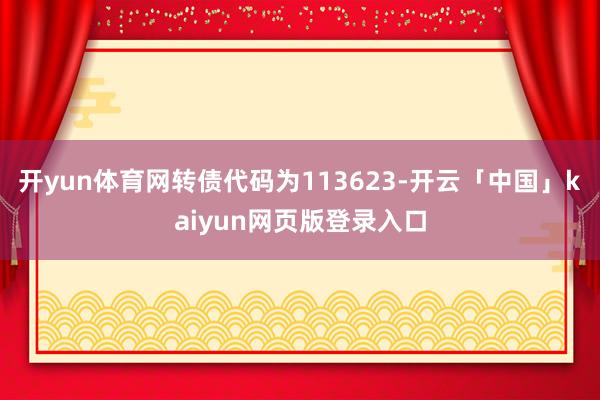 开yun体育网转债代码为113623-开云「中国」kaiyun网页版登录入口